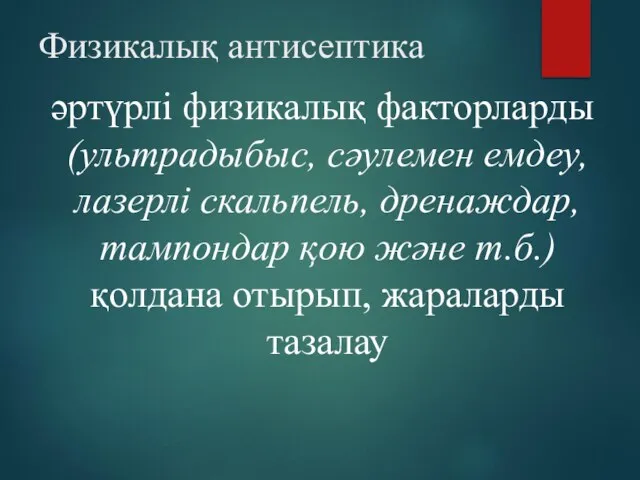 Физикалық антисептика

әртүрлі физикалық факторларды (ультрадыбыс, сәулемен емдеу, лазерлі скальпель, дренаждар, тампондар қою және т.б.) қолдана отырып, жараларды тазалау